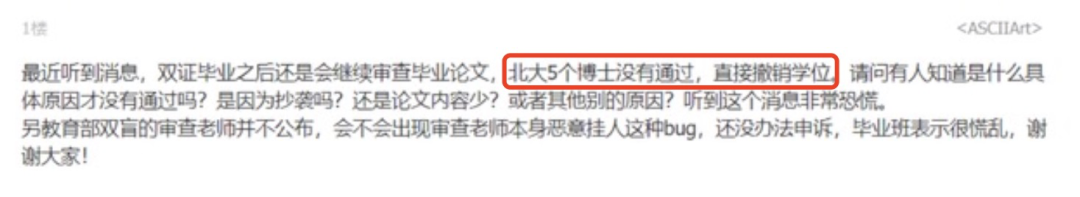 1楼

<ASCIIArt>

最近听到消息，双证毕业之后还是会继续审查毕业论文，北大5个博士没有通过，直接撤销学位，请问有人知道是什么具体原因才没有通过吗？是因为抄袭吗？还是论文内容少？或者其他别的原因？听到这个消息非常恐慌。
另教育部双盲的审查老师并不公布，会不会出现审查老师本身恶意挂人这种bug，还没办法申诉，毕业班表示很慌乱，谢谢大家！